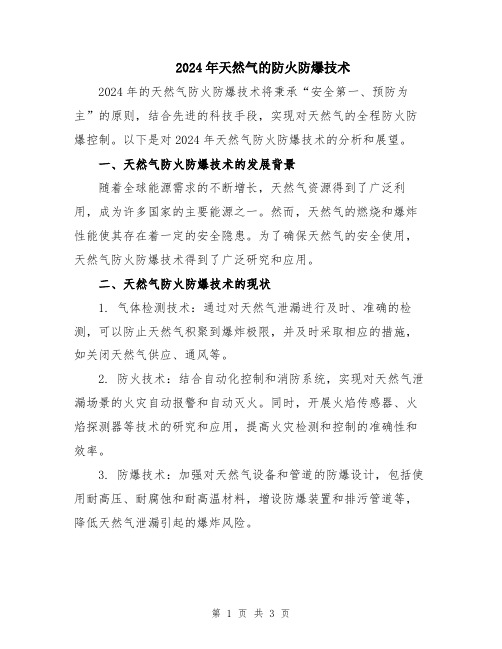 2024年天然气的防火防爆技术

2024年的天然气防火防爆技术将秉承“安全第一、预防为主”的原则，结合先进的科技手段，实现对天然气的全程防火防爆控制。以下是对2024年天然气防火防爆技术的分析和展望。

一、天然气防火防爆技术的发展背景

随着全球能源需求的不断增长，天然气资源得到了广泛利用，成为许多国家的主要能源之一。然而，天然气的燃烧和爆炸性能使其存在着一定的安全隐患。为了确保天然气的安全使用，天然气防火防爆技术得到了广泛研究和应用。

二、天然气防火防爆技术的现状

1. 气体检测技术：通过对天然气泄漏进行及时、准确的检测，可以防止天然气积聚到爆炸极限，并及时采取相应的措施，如关闭天然气供应、通风等。

2. 防火技术：结合自动化控制和消防系统，实现对天然气泄漏场景的火灾自动报警和自动灭火。同时，开展火焰传感器、火焰探测器等技术的研究和应用，提高火灾检测和控制的准确性和效率。

3. 防爆技术：加强对天然气设备和管道的防爆设计，包括使用耐高压、耐腐蚀和耐高温材料，增设防爆装置和排污管道等，降低天然气泄漏引起的爆炸风险。

第 1 页 共 3 页